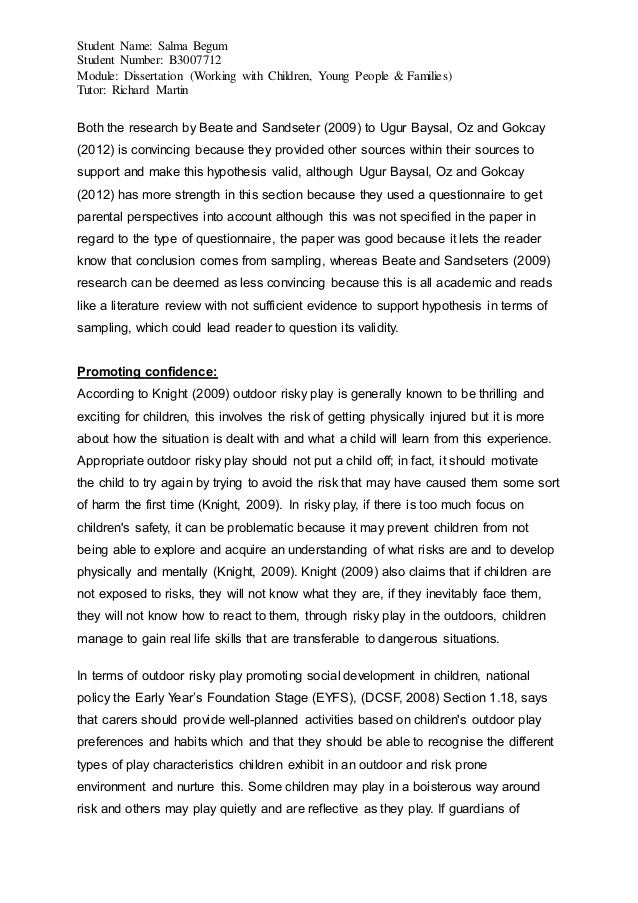 Student Name: Salma Begum
Student Number: B3007712
Module: Dissertation (Working with Children, Young People & Families)
Tutor: Richard Martin

Both the research by Beate and Sandseter (2009) to Ugur Baysal, Oz and Gokcay (2012) is convincing because they provided other sources within their sources to support and make this hypothesis valid, although Ugur Baysal, Oz and Gokcay (2012) has more strength in this section because they used a questionnaire to get parental perspectives into account although this was not specified in the paper in regard to the type of questionnaire, the paper was good because it lets the reader know that conclusion comes from sampling, whereas Beate and Sandseters (2009) research can be deemed as less convincing because this is all academic and reads like a literature review with not sufficient evidence to support hypothesis in terms of sampling, which could lead reader to question its validity.

Promoting confidence:
According to Knight (2009) outdoor risky play is generally known to be thrilling and exciting for children, this involves the risk of getting physically injured but it is more about how the situation is dealt with and what a child will learn from this experience. Appropriate outdoor risky play should not put a child off; in fact, it should motivate the child to try again by trying to avoid the risk that may have caused them some sort of harm the first time (Knight, 2009). In risky play, if there is too much focus on children's safety, it can be problematic because it may prevent children from not being able to explore and acquire an understanding of what risks are and to develop physically and mentally (Knight, 2009). Knight (2009) also claims that if children are not exposed to risks, they will not know what they are, if they inevitably face them, they will not know how to react to them, through risky play in the outdoors, children manage to gain real life skills that are transferable to dangerous situations.

In terms of outdoor risky play promoting social development in children, national policy the Early Year's Foundation Stage (EYFS), (DCSF, 2008) Section 1.18, says that carers should provide well-planned activities based on children's outdoor play preferences and habits which and that they should be able to recognise the different types of play characteristics children exhibit in an outdoor and risk prone environment and nurture this. Some children may play in a boisterous way around risk and others may play quietly and are reflective as they play. If guardians of